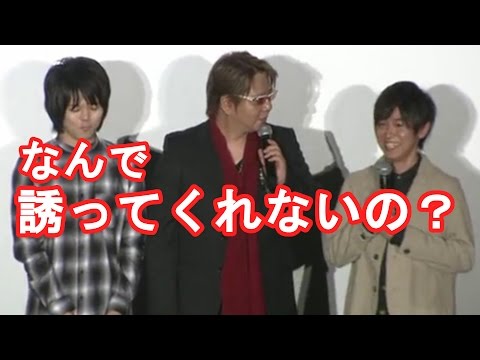 なんで
誘ってくれないの？